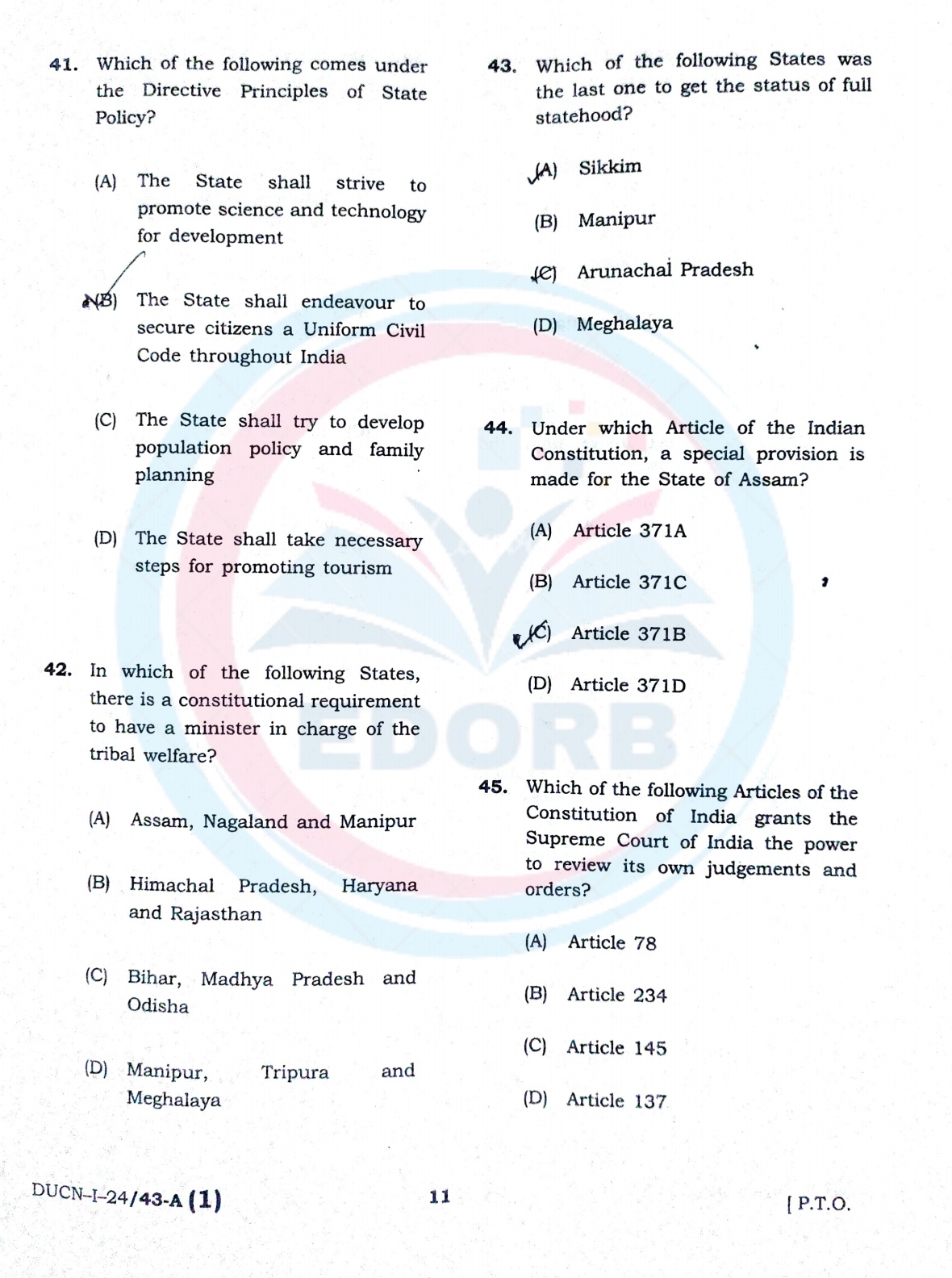 41. Which of the following comes under the Directive Principles of State Policy?

(A) The State shall strive to promote science and technology for development

(B) The State shall endeavour to secure citizens a Uniform Civil Code throughout India

(C) The State shall try to develop population policy and family planning

(D) The State shall take necessary steps for promoting tourism

42. In which of the following States, there is a constitutional requirement to have a minister in charge of the tribal welfare?

(A) Assam, Nagaland and Manipur

(B) Himachal Pradesh, Haryana and Rajasthan

(C) Bihar, Madhya Pradesh and Odisha

(D) Manipur, Tripura and Meghalaya

43. Which of the following States was the last one to get the status of full statehood?

(A) Sikkim

(B) Manipur

(C) Arunachal Pradesh

(D) Meghalaya

44. Under which Article of the Indian Constitution, a special provision is made for the State of Assam?

(A) Article 371A

(B) Article 371C

(C) Article 371B

(D) Article 371D

45. Which of the following Articles of the Constitution of India grants the Supreme Court of India the power to review its own judgements and orders?

(A) Article 78

(B) Article 234

(C) Article 145

(D) Article 137

EDORB

DUCN-I-24/43-A (1) 11 [ P.T.O.